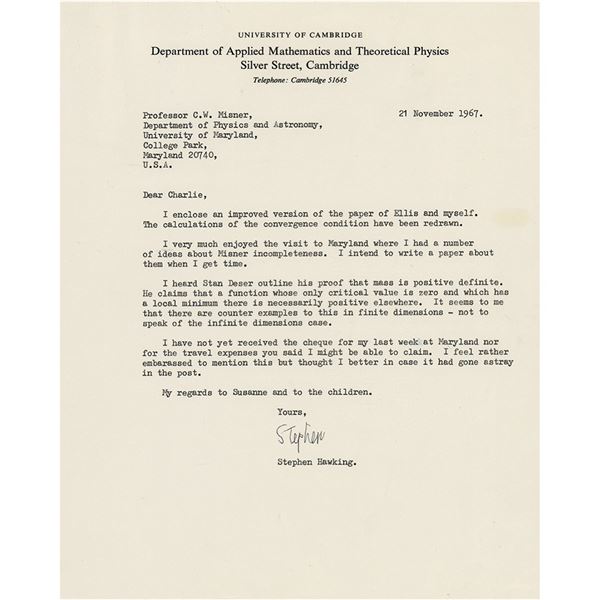 UNIVERSITY OF CAMBRIDGE
Department of Applied Mathematics and Theoretical Physics
Silver Street, Cambridge
Telephone: Cambridge 51645

Professor C.W. Misner,
Department of Physics and Astronomy,
University of Maryland,
College Park,
Maryland 20740,
U.S.A.

21 November 1967.

Dear Charlie,

I enclose an improved version of the paper of Ellis and myself. The calculations of the convergence condition have been redrawn.

I very much enjoyed the visit to Maryland where I had a number of ideas about Misner incompleteness. I intend to write a paper about them when I get time.

I heard Stan Deser outline his proof that mass is positive definite. He claims that a function whose only critical value is zero and which has a local minimum there is necessarily positive elsewhere. It seems to me that there are counter examples to this in finite dimensions - not to speak of the infinite dimensions case.

I have not yet received the cheque for my last week at Maryland nor for the travel expenses you said I might be able to claim. I feel rather embarassed to mention this but thought I better in case it had gone astray in the post.

My regards to Susanne and to the children.

Yours,

Stephen

Stephen Hawking.